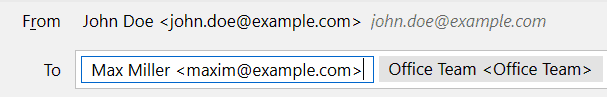 From John Doe <john.doe@example.com> john.doe@example.com

To Max Miller <maxim@example.com> Office Team <Office Team>